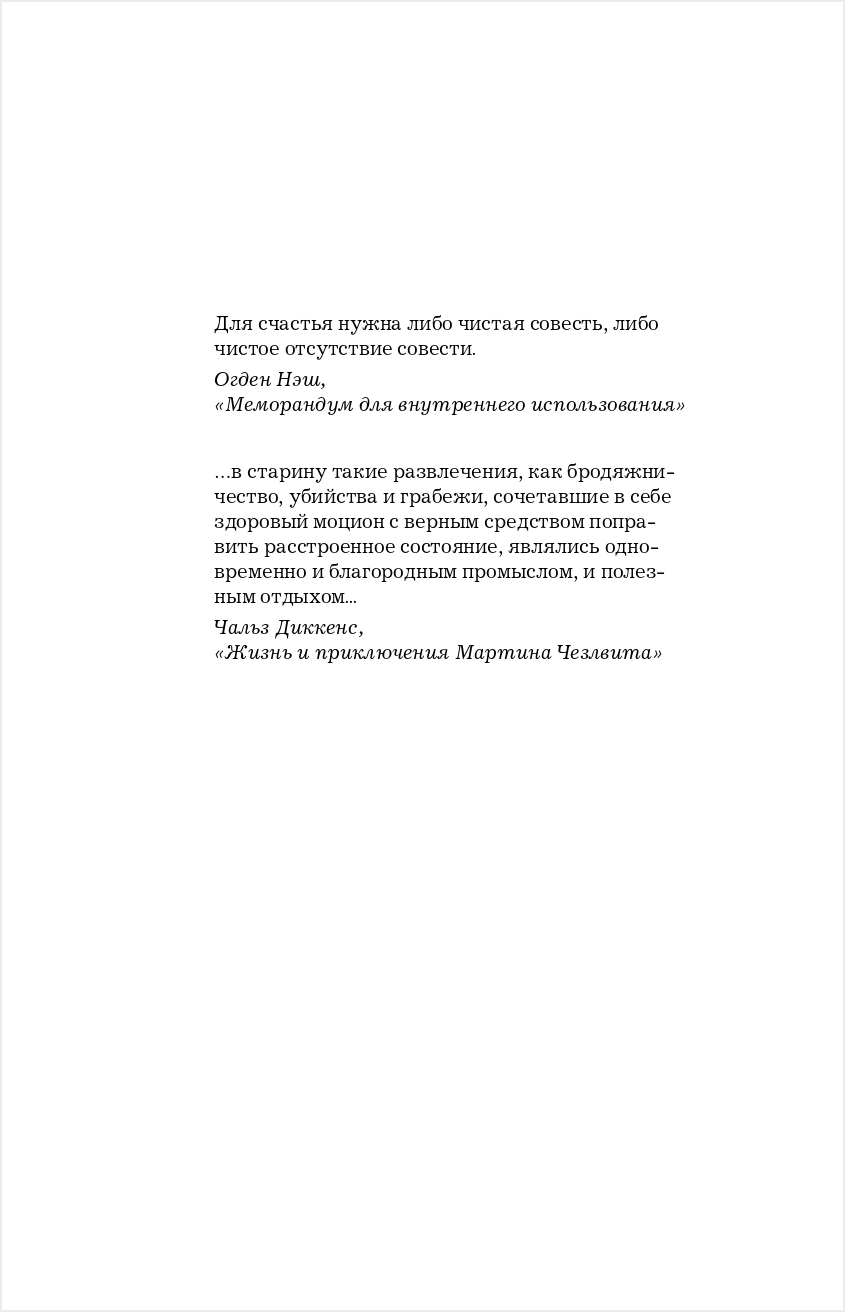 Для счастья нужна либо чистая совесть, либо чистое отсутствие совести.

Огден Нэш,
«Меморандум для внутреннего использования»

…в старину такие развлечения, как бродяжничество, убийства и грабежи, сочетавшие в себе здоровый моцион с верным средством поправить расстроенное состояние, являлись одновременно и благородным промыслом, и полезным отдыхом...

Чальз Диккенс,
«Жизнь и приключения Мартина Чезлвита»